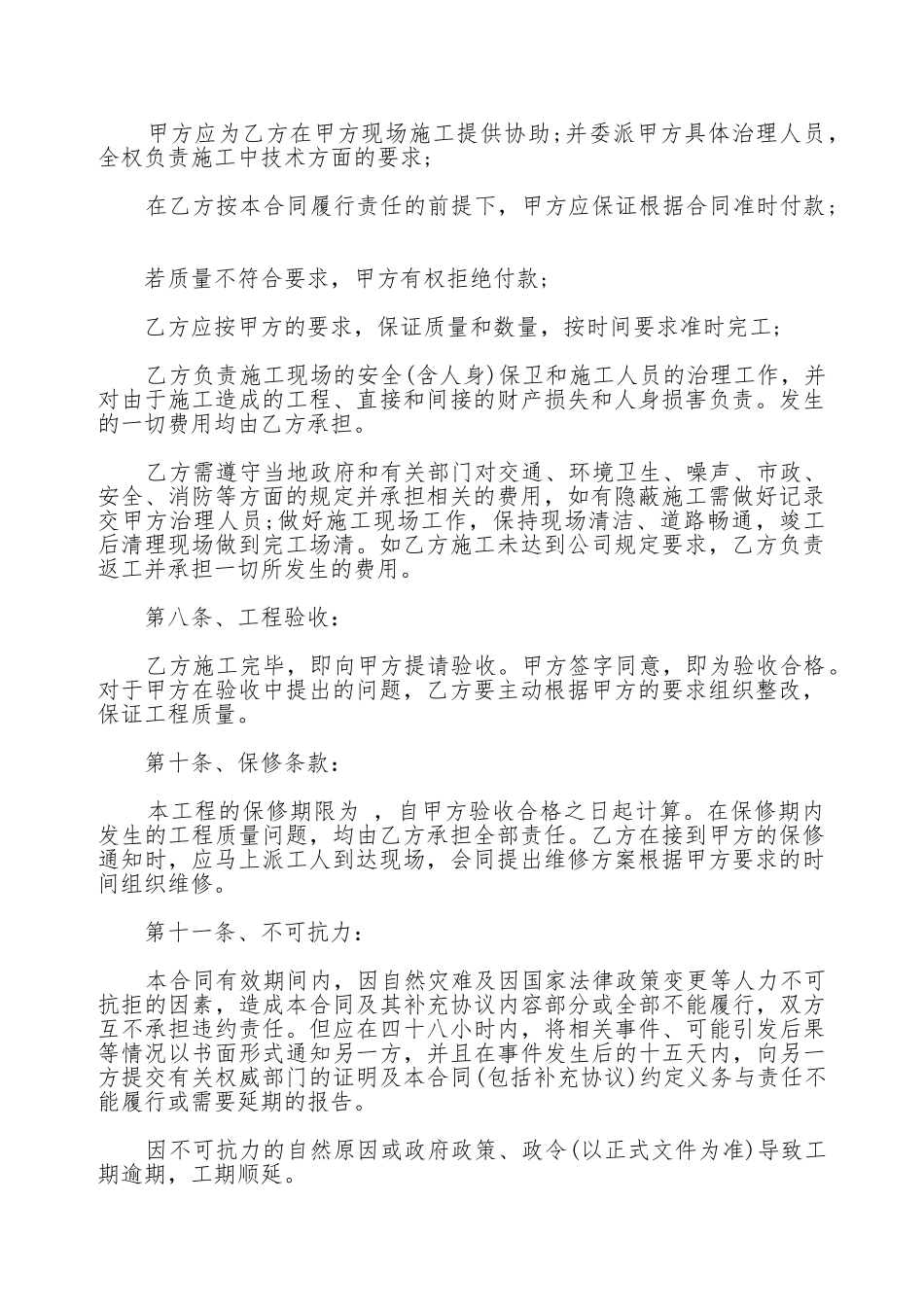 甲方应为乙方在甲方现场施工提供协助;并委派甲方具体治理人员，全权负责施工中技术方面的要求;

在乙方按本合同履行责任的前提下，甲方应保证根据合同准时付款;

若质量不符合要求，甲方有权拒绝付款;

乙方应按甲方的要求，保证质量和数量，按时间要求准时完工;

乙方负责施工现场的安全(含人身)保卫和施工人员的治理工作，并对由于施工造成的工程、直接和间接的财产损失和人身损害负责。发生的一切费用均由乙方承担。

乙方需遵守当地政府和有关部门对交通、环境卫生、噪声、市政、安全、消防等方面的规定并承担相关的费用，如有隐蔽施工需做好记录交甲方治理人员;做好施工现场工作，保持现场清洁、道路畅通，竣工后清理现场做到完工场清。如乙方施工未达到公司规定要求，乙方负责返工并承担一切所发生的费用。

第八条、工程验收:

乙方施工完毕，即向甲方提请验收。甲方签字同意，即为验收合格。对于甲方在验收中提出的问题，乙方要主动根据甲方的要求组织整改，保证工程质量。

第十条、保修条款:

本工程的保修期限为 ，自甲方验收合格之日起计算。在保修期内发生的工程质量问题，均由乙方承担全部责任。乙方在接到甲方的保修通知时，应马上派工人到达现场，会同提出维修方案根据甲方要求的时间组织维修。

第十一条、不可抗力:

本合同有效期间内，因自然灾难及因国家法律政策变更等人力不可抗拒的因素，造成本合同及其补充协议内容部分或全部不能履行，双方互不承担违约责任。但应在四十八小时内，将相关事件、可能引发后果等情况以书面形式通知另一方，并且在事件发生后的十五天内，向另一方提交有关权威部门的证明及本合同(包括补充协议)约定义务与责任不能履行或需要延期的报告。

因不可抗力的自然原因或政府政策、政令(以正式文件为准)导致工期逾期，工期顺延。